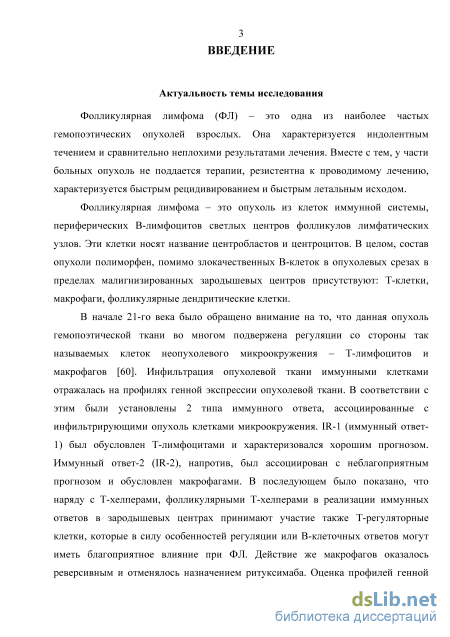 3

ВВЕДЕНИЕ

Актуальность темы исследования

Фолликулярная лимфома (ФЛ) – это одна из наиболее частых гемопоэтических опухолей взрослых. Она характеризуется индолентным течением и сравнительно неплохими результатами лечения. Вместе с тем, у части больных опухоль не поддается терапии, резистентна к проводимому лечению, характеризуется быстрым рецидивированием и быстрым летальным исходом.

Фолликулярная лимфома – это опухоль из клеток иммунной системы, периферических В-лимфоцитов светлых центров фолликулов лимфатических узлов. Эти клетки носят название центробластов и центроцитов. В целом, состав опухоли полиморфен, помимо злокачественных В-клеток в опухолевых срезах в пределах малигнизированных зародышевых центров присутствуют: Т-клетки, макрофаги, фолликулярные дендритические клетки.

В начале 21-го века было обращено внимание на то, что данная опухоль гемопоэтической ткани во многом подвержена регуляции со стороны так называемых клеток неопухолевого микроокружения – Т-лимфоцитов и макрофагов [60]. Инфильтрация опухолевой ткани иммунными клетками отражалась на профилях генной экспрессии опухолевой ткани. В соответствии с этим были установлены 2 типа иммунного ответа, ассоциированные с инфильтрирующими опухоль клетками микроокружения. IR-1 (иммунный ответ-1) был обусловлен Т-лимфоцитами и характеризовался хорошим прогнозом. Иммунный ответ-2 (IR-2), напротив, был ассоциирован с неблагоприятным прогнозом и обусловлен макрофагами. В последующем было показано, что наряду с Т-хелперами, фолликулярными Т-хелперами в реализации иммунных ответов в зародышевых центрах принимают участие также Т-регуляторные клетки, которые в силу особенностей регуляции или В-клеточных ответов могут иметь благоприятное влияние при ФЛ. Действие же макрофагов оказалось реверсивным и отменялось назначением ритуксимаба. Оценка профилей генной

dsLib.net
библиотека диссертаций